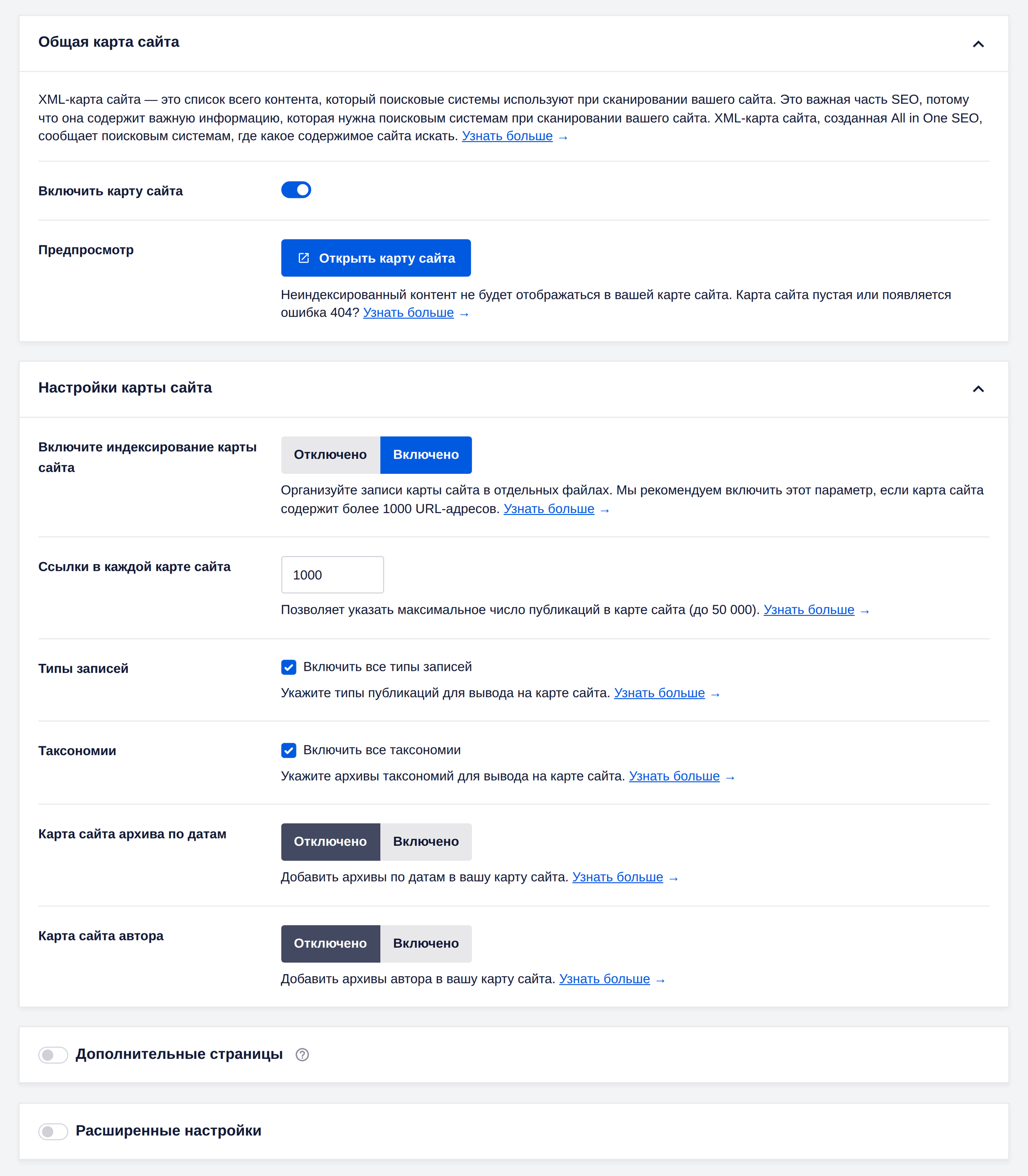 Общая карта сайта

XML-карта сайта — это список всего контента, который поисковые системы используют при сканировании вашего сайта. Это важная часть SEO, потому что она содержит важную информацию, которая нужна поисковым системам при сканировании вашего сайта. XML-карта сайта, созданная All in One SEO, сообщает поисковым системам, где какое содержимое сайта искать. Узнать больше →

Включить карту сайта

Предпросмотр

Открыть карту сайта

Неиндексированный контент не будет отображаться в вашей карте сайта. Карта сайта пустая или появляется ошибка 404? Узнать больше →

Настройки карты сайта

Включите индексирование карты сайта

Отключено Включено

Организуйте записи карты сайта в отдельных файлах. Мы рекомендуем включить этот параметр, если карта сайта содержит более 1000 URL-адресов. Узнать больше →

Ссылки в каждой карте сайта

1000

Позволяет указать максимальное число публикаций в карте сайта (до 50 000). Узнать больше →

Типы записей

Включить все типы записей

Укажите типы публикаций для вывода на карте сайта. Узнать больше →

Таксономии

Включить все таксономии

Укажите архивы таксономий для вывода на карте сайта. Узнать больше →

Карта сайта архива по датам

Отключено Включено

Добавить архивы по датам в вашу карту сайта. Узнать больше →

Карта сайта автора

Отключено Включено

Добавить архивы автора в вашу карту сайта. Узнать больше →

Дополнительные страницы

Расширенные настройки